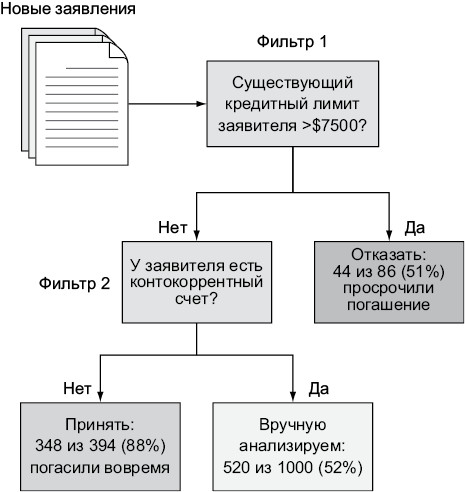 Новые заявления

Фильтр 1

Существующий кредитный лимит заявителя >$7500?

Нет

Да

Фильтр 2

У заявителя есть контокоррентный счет?

Отказать: 44 из 86 (51%) просрочили погашение

Нет

Да

Принять: 348 из 394 (88%) погасили вовремя

Вручную анализируем: 520 из 1000 (52%)